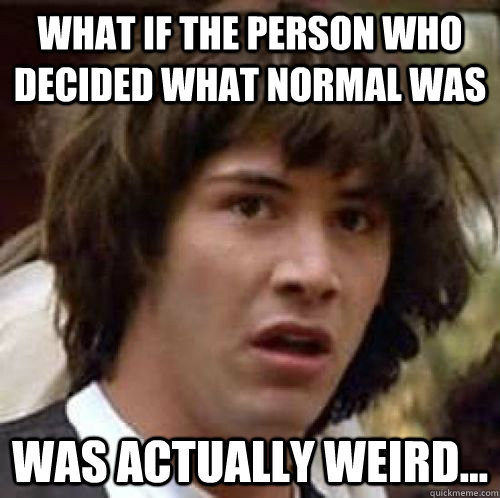 WHAT IF THE PERSON WHO DECIDED WHAT NORMAL WAS

WAS ACTUALLY WEIRD...

quickmeme.com